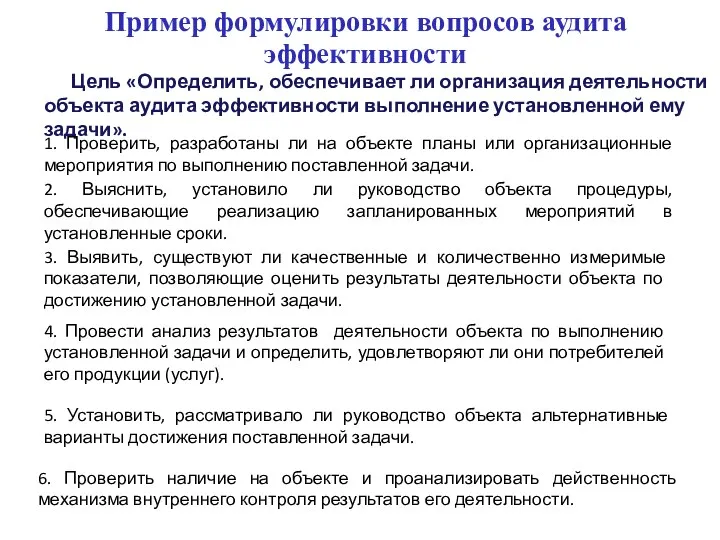 Пример формулировки вопросов аудита эффективности

Цель «Определить, обеспечивает ли организация деятельности объекта аудита эффективности выполнение установленной ему задачи».

1. Проверить, разработаны ли на объекте планы или организационные мероприятия по выполнению поставленной задачи.

2. Выяснить, установило ли руководство объекта процедуры, обеспечивающие реализацию запланированных мероприятий в установленные сроки.

3. Выявить, существуют ли качественные и количественно измеримые показатели, позволяющие оценить результаты деятельности объекта по достижению установленной задачи.

4. Провести анализ результатов деятельности объекта по выполнению установленной задачи и определить, удовлетворяют ли они потребителей его продукции (услуг).

5. Установить, рассматривало ли руководство объекта альтернативные варианты достижения поставленной задачи.

6. Проверить наличие на объекте и проанализировать действенность механизма внутреннего контроля результатов его деятельности.